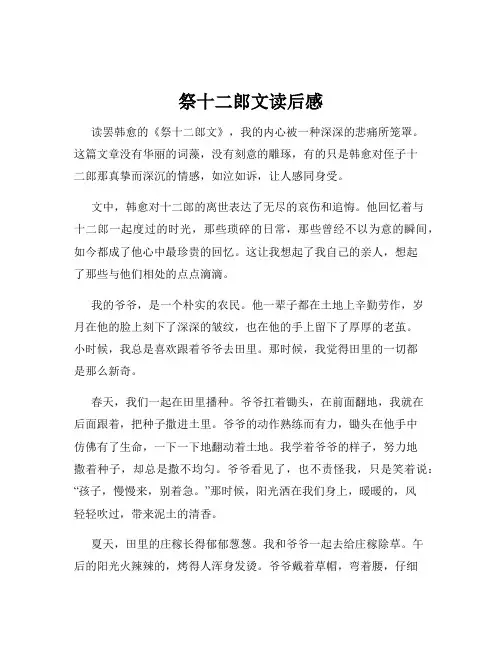 祭十二郎文读后感

读罢韩愈的《祭十二郎文》，我的内心被一种深深的悲痛所笼罩。这篇文章没有华丽的词藻，没有刻意的雕琢，有的只是韩愈对侄子十二郎那真挚而深沉的情感，如泣如诉，让人感同身受。

文中，韩愈对十二郎的离世表达了无尽的哀伤和追悔。他回忆着与十二郎一起度过的时光，那些琐碎的日常，那些曾经不以为意的瞬间，如今都成了他心中最珍贵的回忆。这让我想起了我自己的亲人，想起了那些与他们相处的点点滴滴。

我的爷爷，是一个朴实的农民。他一辈子都在土地上辛勤劳作，岁月在他的脸上刻下了深深的皱纹，也在他的手上留下了厚厚的老茧。小时候，我总是喜欢跟着爷爷去田里。那时候，我觉得田里的一切都是那么新奇。

春天，我们一起在田里播种。爷爷扛着锄头，在前面翻地，我就在后面跟着，把种子撒进土里。爷爷的动作熟练而有力，锄头在他手中仿佛有了生命，一下一下地翻动着土地。我学着爷爷的样子，努力地撒着种子，却总是撒不均匀。爷爷看见了，也不责怪我，只是笑着说：“孩子，慢慢来，别着急。”那时候，阳光洒在我们身上，暖暖的，风轻轻吹过，带来泥土的清香。

夏天，田里的庄稼长得郁郁葱葱。我和爷爷一起去给庄稼除草。午后的阳光火辣辣的，烤得人浑身发烫。爷爷戴着草帽，弯着腰，仔细